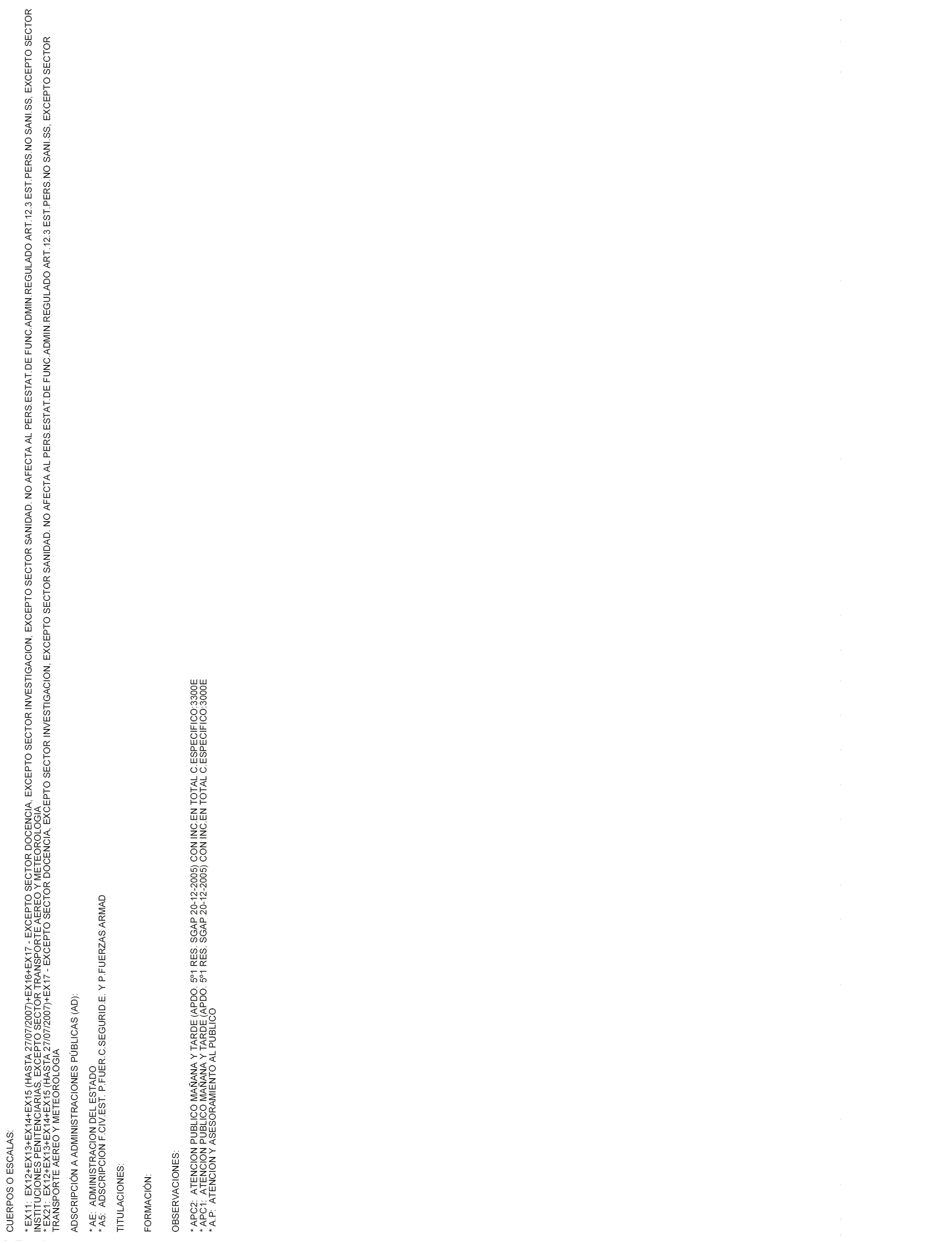 CUERPOS O ESCALAS:

* EX11: EX12+EX13+EX14+EX15 (HASTA 27/07/2007)+EX16+EX17 - EXCEPTO SECTOR DOCENCIA, EXCEPTO SECTOR INVESTIGACION, EXCEPTO SECTOR SANIDAD. NO AFECTA AL PERS.ESTAT.DE FUNC.ADMIN.REGULADO ART.12.3 EST.PERS.NO SANI.SS, EXCEPTO SECTOR INSTITUCIONES PENITENCIARIAS, EXCEPTO SECTOR TRANSPORTE AEREO Y METEOROLOGIA
* EX21: EX12+EX13+EX14+EX15 (HASTA 27/07/2007)+EX17 - EXCEPTO SECTOR DOCENCIA, EXCEPTO SECTOR INVESTIGACION, EXCEPTO SECTOR SANIDAD. NO AFECTA AL PERS.ESTAT.DE FUNC.ADMIN.REGULADO ART.12.3 EST.PERS.NO SANI.SS, EXCEPTO SECTOR TRANSPORTE AEREO Y METEOROLOGIA

ADSCRIPCIÓN A ADMINISTRACIONES PÚBLICAS (AD):

* AE: ADMINISTRACION DEL ESTADO
* A5: ADSCRIPCION F.CIV.EST. P.FUER.C.SEGURID.E. Y P.FUERZAS ARMAD

TITULACIONES:

FORMACIÓN:

OBSERVACIONES:

* APC2: ATENCION PUBLICO MAÑANA Y TARDE (APDO. 5º1 RES. SGAP 20-12-2005) CON INC.EN TOTAL C.ESPECIFICO:3300E
* APC1: ATENCION PUBLICO MAÑANA Y TARDE (APDO. 5º1 RES. SGAP 20-12-2005) CON INC.EN TOTAL C.ESPECIFICO:3000E
* A.P: ATENCION Y ASESORAMIENTO AL PUBLICO